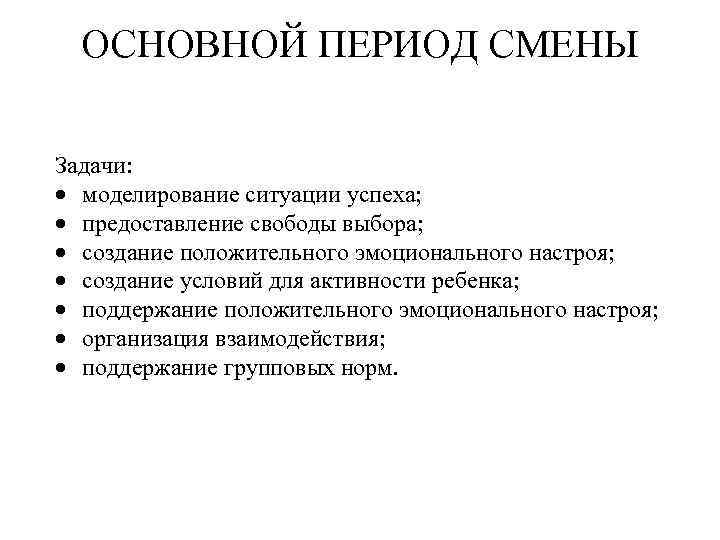 ОСНОВНОЙ ПЕРИОД СМЕНЫ

Задачи:
• моделирование ситуации успеха;
• предоставление свободы выбора;
• создание положительного эмоционального настроя;
• создание условий для активности ребенка;
• поддержание положительного эмоционального настроя;
• организация взаимодействия;
• поддержание групповых норм.